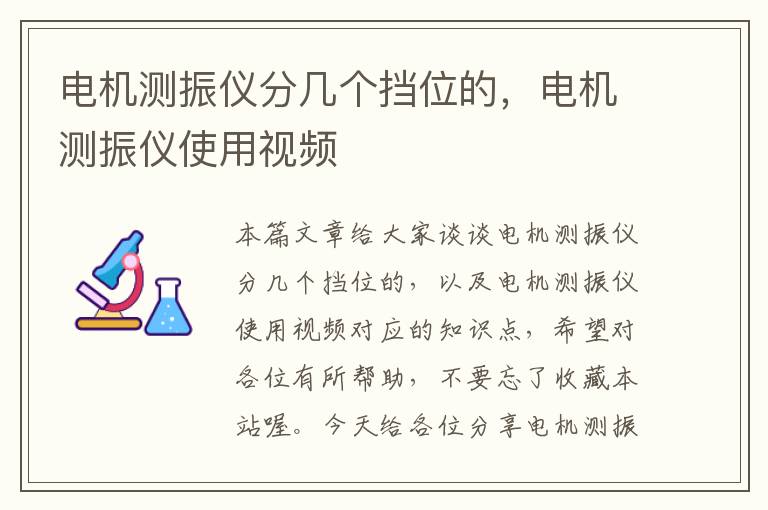 电机测振仪分几个挡位的，电机测振仪使用视频

本篇文章给大家谈谈电机测振仪分几个挡位的，以及电机测振仪使用视频对应的知识点，希望对各位有所帮助，不要忘了收藏本站喔。今天给各位分享电机测振